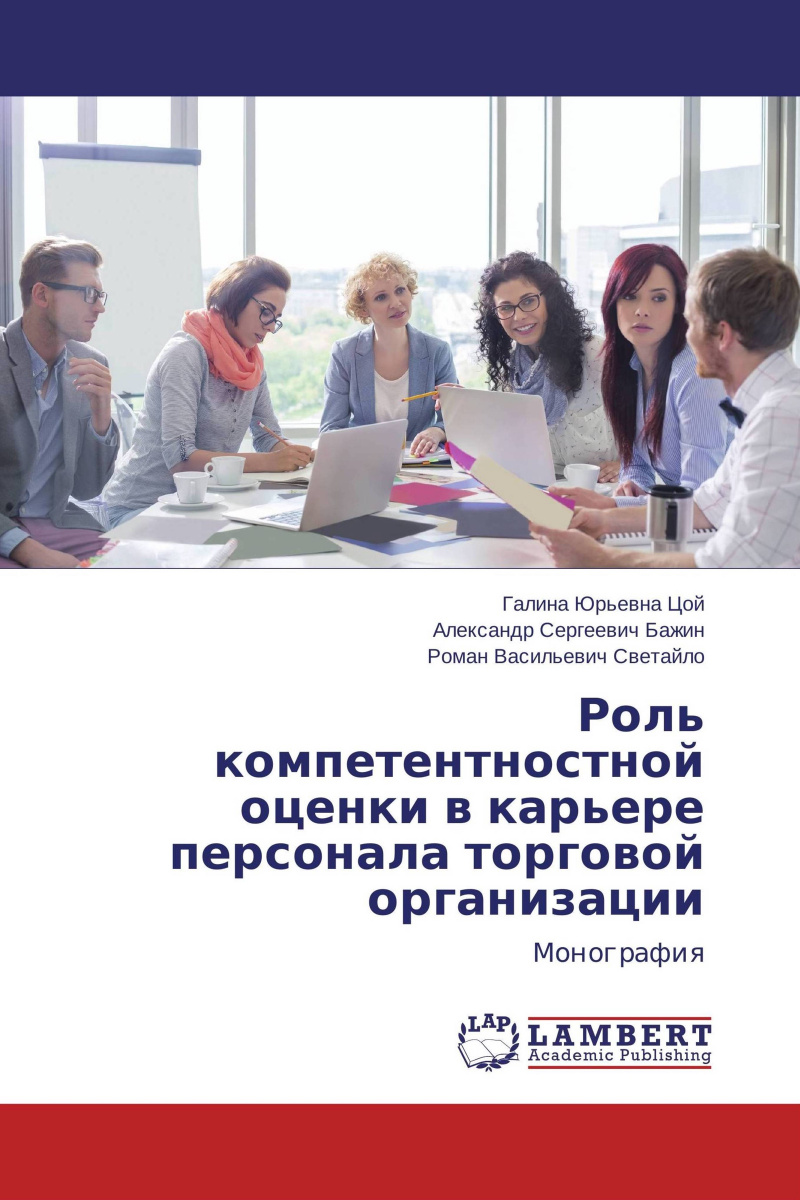 Галина Юрьевна Цой
Александр Сергеевич Бажин
Роман Васильевич Светайло

Роль компетентностной оценки в карьере персонала торговой организации

Монография

LAP
LAMBERT
Academic Publishing